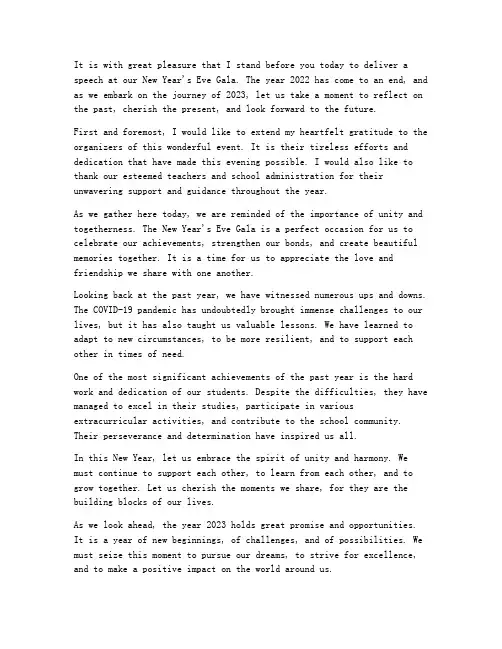 It is with great pleasure that I stand before you today to deliver a speech at our New Year's Eve Gala. The year 2022 has come to an end, and as we embark on the journey of 2023, let us take a moment to reflect on the past, cherish the present, and look forward to the future.

First and foremost, I would like to extend my heartfelt gratitude to the organizers of this wonderful event. It is their tireless efforts and dedication that have made this evening possible. I would also like to thank our esteemed teachers and school administration for their unwavering support and guidance throughout the year.

As we gather here today, we are reminded of the importance of unity and togetherness. The New Year's Eve Gala is a perfect occasion for us to celebrate our achievements, strengthen our bonds, and create beautiful memories together. It is a time for us to appreciate the love and friendship we share with one another.

Looking back at the past year, we have witnessed numerous ups and downs. The COVID-19 pandemic has undoubtedly brought immense challenges to our lives, but it has also taught us valuable lessons. We have learned to adapt to new circumstances, to be more resilient, and to support each other in times of need.

One of the most significant achievements of the past year is the hard work and dedication of our students. Despite the difficulties, they have managed to excel in their studies, participate in various extracurricular activities, and contribute to the school community. Their perseverance and determination have inspired us all.

In this New Year, let us embrace the spirit of unity and harmony. We must continue to support each other, to learn from each other, and to grow together. Let us cherish the moments we share, for they are the building blocks of our lives.

As we look ahead, the year 2023 holds great promise and opportunities. It is a year of new beginnings, of challenges, and of possibilities. We must seize this moment to pursue our dreams, to strive for excellence, and to make a positive impact on the world around us.